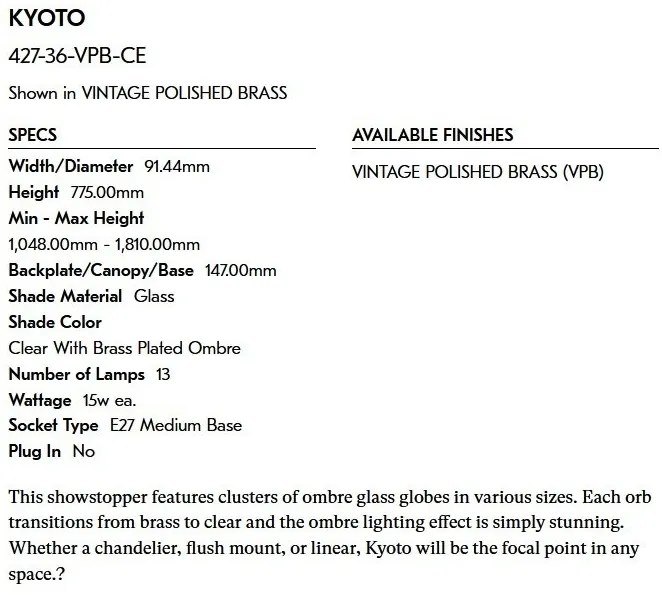 KYOTO

427-36-VPB-CE

Shown in VINTAGE POLISHED BRASS

SPECS

Width/Diameter 91.44mm
Height 775.00mm
Min - Max Height
1,048.00mm - 1,810.00mm
Backplate/Canopy/Base 147.00mm
Shade Material Glass
Shade Color
Clear With Brass Plated Ombre
Number of Lamps 13
Wattage 15w ea.
Socket Type E27 Medium Base
Plug In No

AVAILABLE FINISHES

VINTAGE POLISHED BRASS (VPB)

This showstopper features clusters of ombre glass globes in various sizes. Each orb transitions from brass to clear and the ombre lighting effect is simply stunning. Whether a chandelier, flush mount, or linear, Kyoto will be the focal point in any space.?